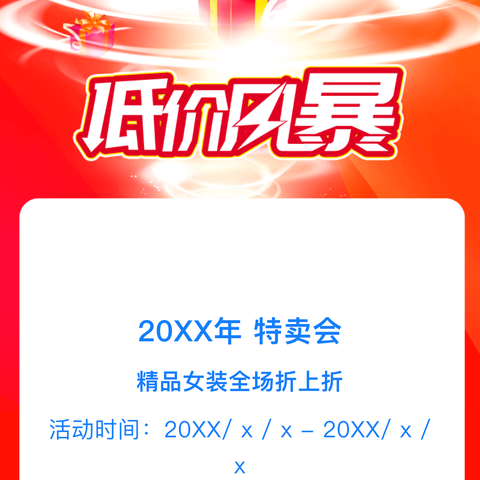 低价风暴

20XX年 特卖会

精品女装全场折上折

活动时间：20XX/ x / x – 20XX/ x / x